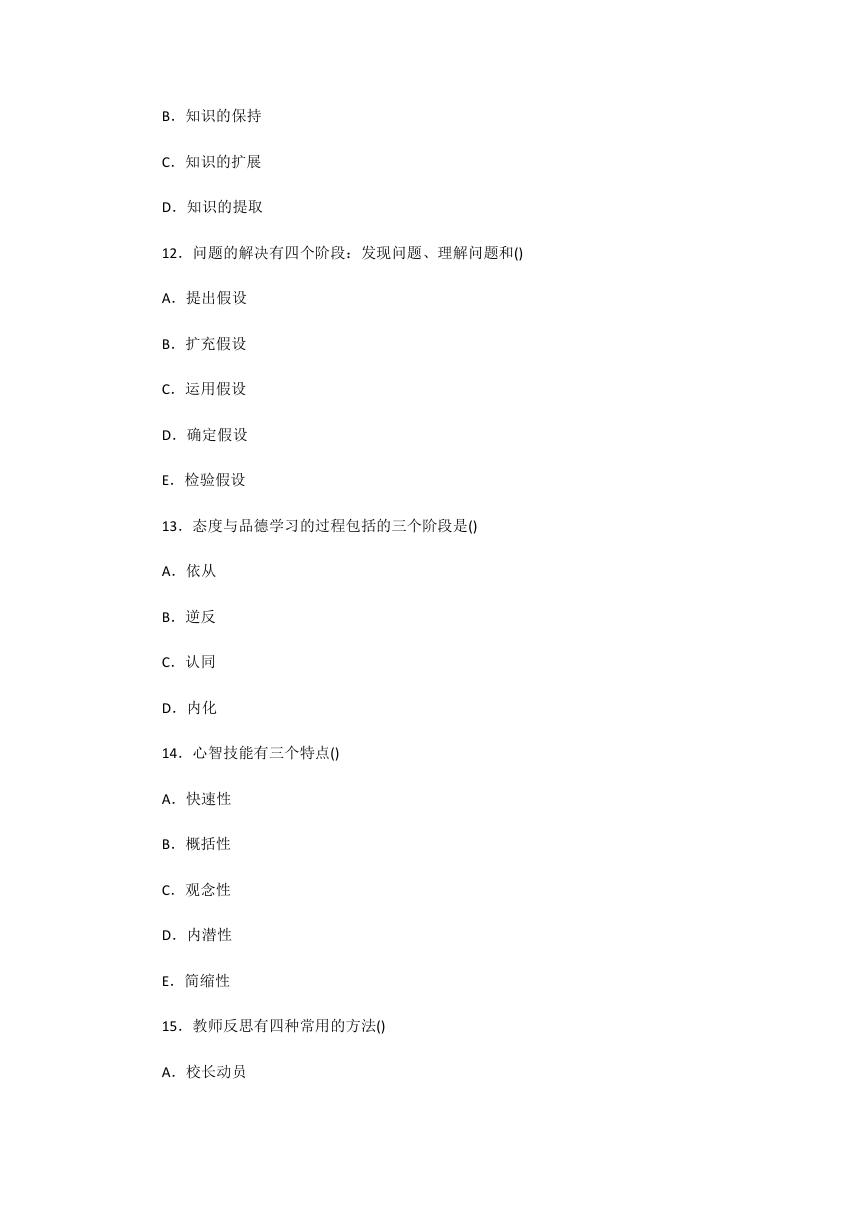 B．知识的保持

C．知识的扩展

D．知识的提取

12．问题的解决有四个阶段：发现问题、理解问题和()

A．提出假设

B．扩充假设

C．运用假设

D．确定假设

E．检验假设

13．态度与品德学习的过程包括的三个阶段是()

A．依从

B．逆反

C．认同

D．内化

14．心智技能有三个特点()

A．快速性

B．概括性

C．观念性

D．内潜性

E．简缩性

15．教师反思有四种常用的方法()

A．校长动员